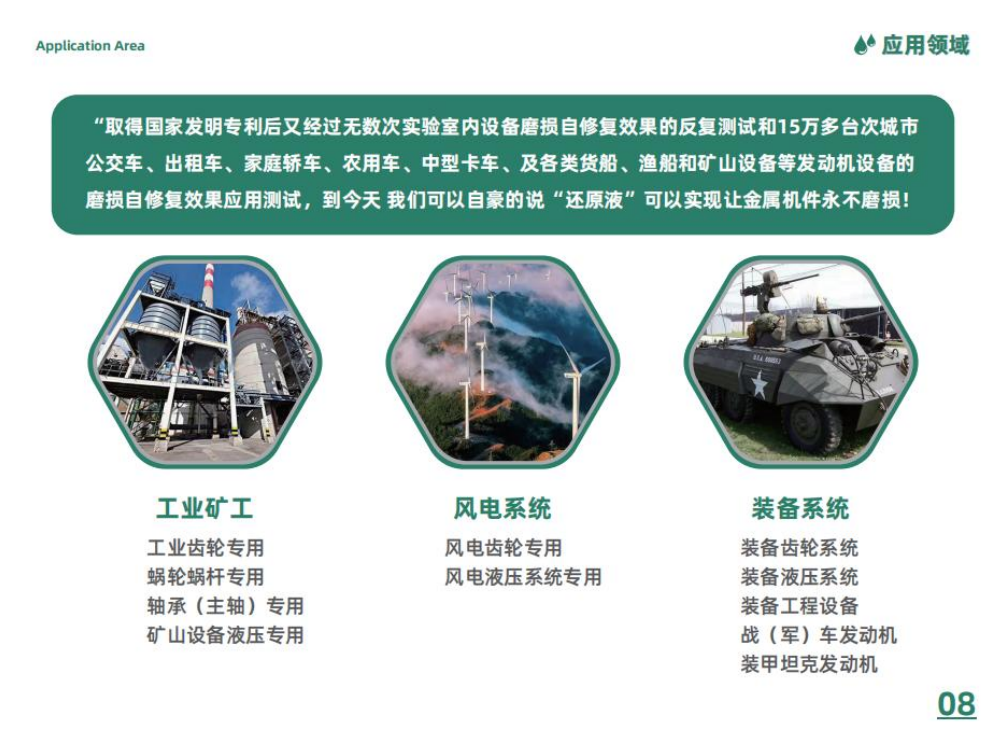 Application Area

应用领域

“取得国家发明专利后又经过无数次实验室内设备磨损自修复效果的反复测试和15万多台次城市公交车、出租车、家庭轿车、农用车、中型卡车、及各类货船、渔船和矿山设备等发动机设备的磨损自修复效果应用测试，到今天 我们可以自豪的说“还原液”可以实现让金属机件永不磨损！

工业矿工

工业齿轮专用
蜗轮蜗杆专用
轴承（主轴）专用
矿山设备液压专用

风电系统

风电齿轮专用
风电液压系统专用

装备系统

装备齿轮系统
装备液压系统
装备工程设备
战（军）车发动机
装甲坦克发动机

08